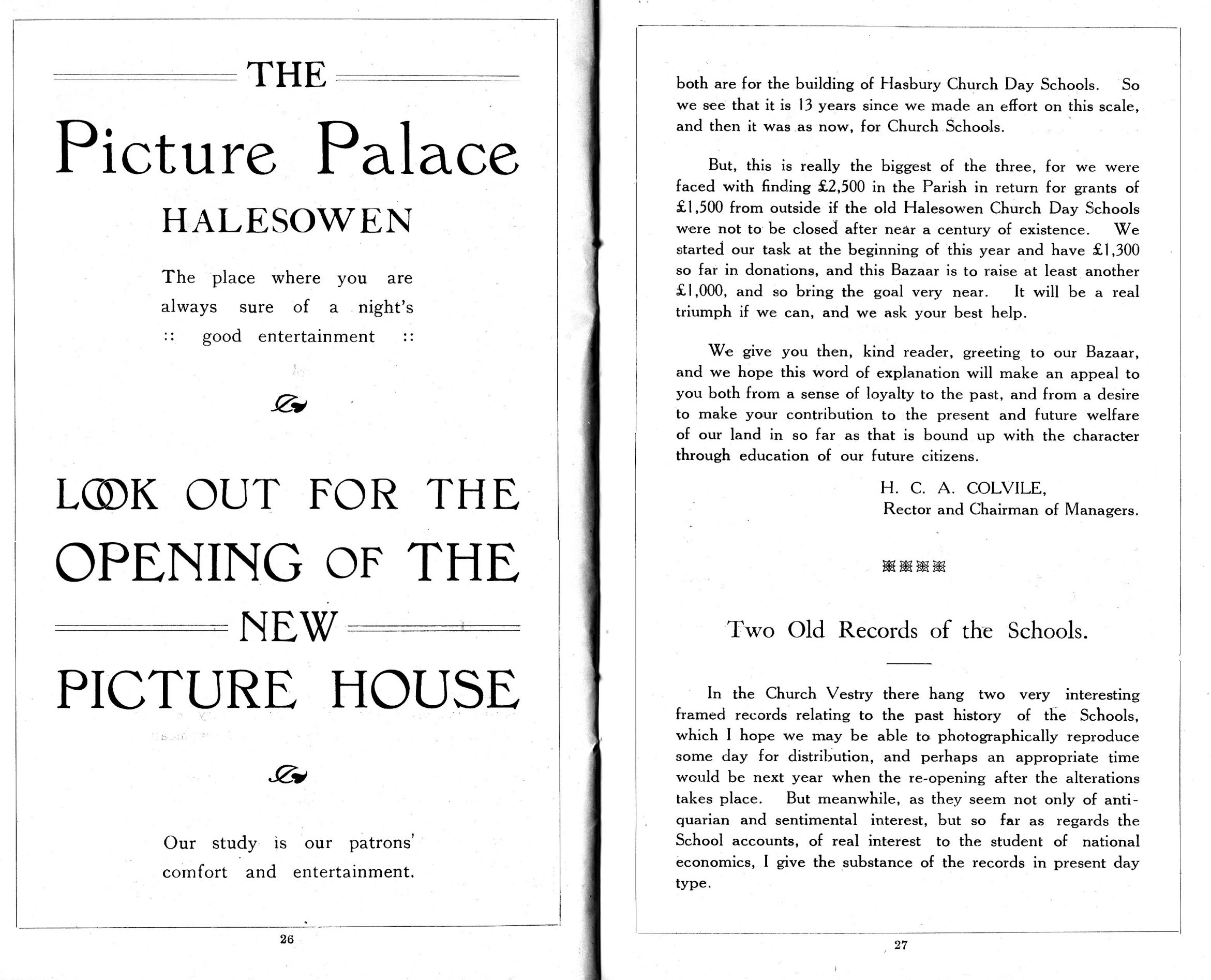 THE

Picture Palace

HALESOWEN

The place where you are always sure of a night's :: good entertainment ::

LOOK OUT FOR THE OPENING OF THE NEW PICTURE HOUSE

Our study is our patrons' comfort and entertainment.

26

both are for the building of Hasbury Church Day Schools. So we see that it is 13 years since we made an effort on this scale, and then it was as now, for Church Schools.

But, this is really the biggest of the three, for we were faced with finding £2,500 in the Parish in return for grants of £1,500 from outside if the old Halesowen Church Day Schools were not to be closed after near a century of existence. We started our task at the beginning of this year and have £1,300 so far in donations, and this Bazaar is to raise at least another £1,000, and so bring the goal very near. It will be a real triumph if we can, and we ask your best help.

We give you then, kind reader, greeting to our Bazaar, and we hope this word of explanation will make an appeal to you both from a sense of loyalty to the past, and from a desire to make your contribution to the present and future welfare of our land in so far as that is bound up with the character through education of our future citizens.

H. C. A. COLVILE,
Rector and Chairman of Managers.

Two Old Records of the Schools.

In the Church Vestry there hang two very interesting framed records relating to the past history of the Schools, which I hope we may be able to photographically reproduce some day for distribution, and perhaps an appropriate time would be next year when the re-opening after the alterations takes place. But meanwhile, as they seem not only of antiquarian and sentimental interest, but so far as regards the School accounts, of real interest to the student of national economics, I give the substance of the records in present day type.

27